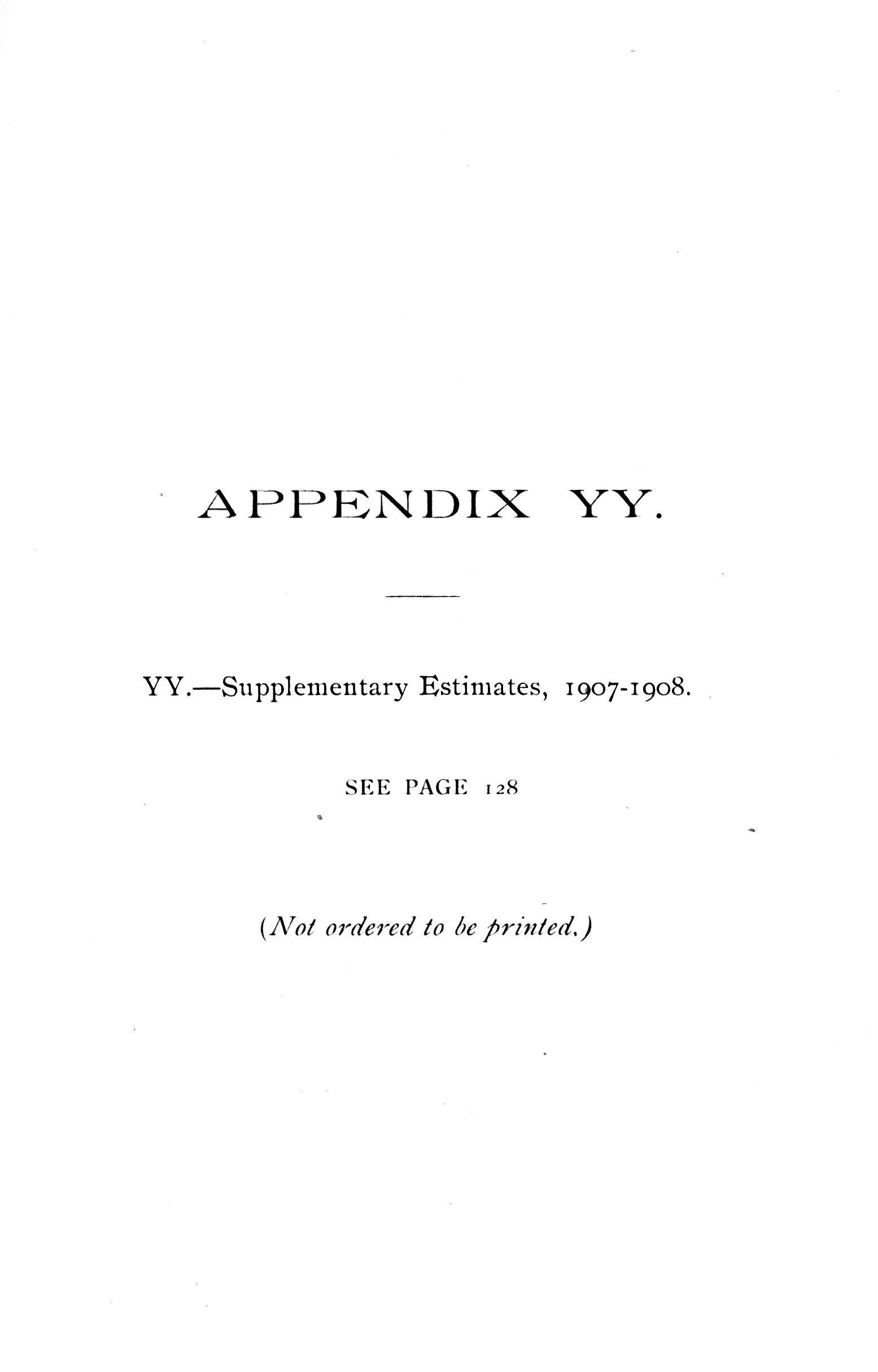 APPENDIX YY.

YY.—Supplementary Estimates, 1907-1908.

SEE PAGE 128

(Not ordered to be printed.)